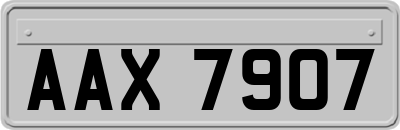 AAX 7907